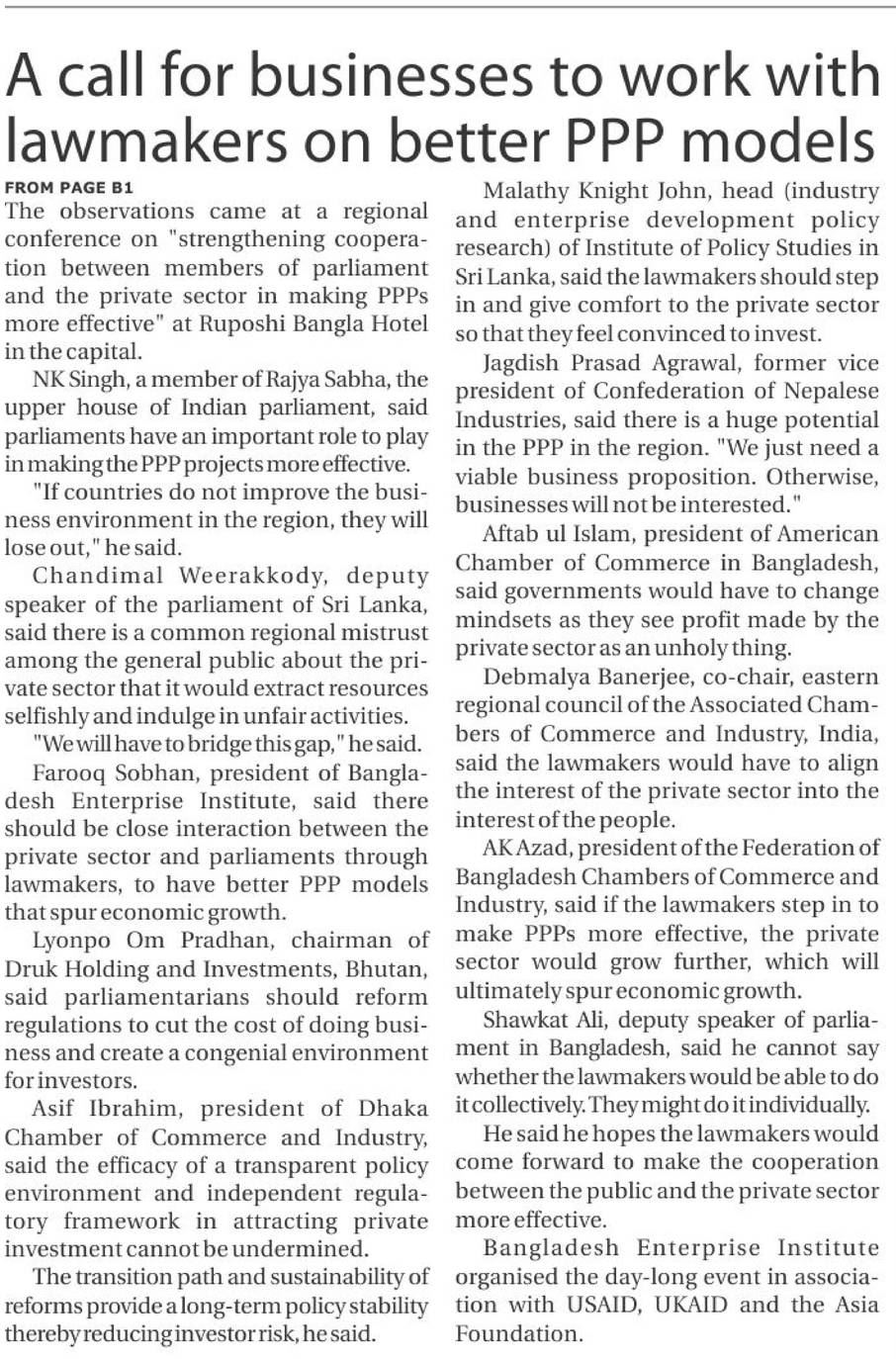 A call for businesses to work with lawmakers on better PPP models

FROM PAGE B1

The observations came at a regional conference on "strengthening cooperation between members of parliament and the private sector in making PPPs more effective" at Ruposhi Bangla Hotel in the capital.

NK Singh, a member of Rajya Sabha, the upper house of Indian parliament, said parliaments have an important role to play in making the PPP projects more effective.

"If countries do not improve the business environment in the region, they will lose out," he said.

Chandimal Weerakkody, deputy speaker of the parliament of Sri Lanka, said there is a common regional mistrust among the general public about the private sector that it would extract resources selfishly and indulge in unfair activities.

"We will have to bridge this gap," he said.

Farooq Sobhan, president of Bangladesh Enterprise Institute, said there should be close interaction between the private sector and parliaments through lawmakers, to have better PPP models that spur economic growth.

Lyonpo Om Pradhan, chairman of Druk Holding and Investments, Bhutan, said parliamentarians should reform regulations to cut the cost of doing business and create a congenial environment for investors.

Asif Ibrahim, president of Dhaka Chamber of Commerce and Industry, said the efficacy of a transparent policy environment and independent regulatory framework in attracting private investment cannot be undermined.

The transition path and sustainability of reforms provide a long-term policy stability thereby reducing investor risk, he said.

Malathy Knight John, head (industry and enterprise development policy research) of Institute of Policy Studies in Sri Lanka, said the lawmakers should step in and give comfort to the private sector so that they feel convinced to invest.

Jagdish Prasad Agrawal, former vice president of Confederation of Nepalese Industries, said there is a huge potential in the PPP in the region. "We just need a viable business proposition. Otherwise, businesses will not be interested."

Aftab ul Islam, president of American Chamber of Commerce in Bangladesh, said governments would have to change mindsets as they see profit made by the private sector as an unholy thing.

Debmalya Banerjee, co-chair, eastern regional council of the Associated Chambers of Commerce and Industry, India, said the lawmakers would have to align the interest of the private sector into the interest of the people.

AK Azad, president of the Federation of Bangladesh Chambers of Commerce and Industry, said if the lawmakers step in to make PPPs more effective, the private sector would grow further, which will ultimately spur economic growth.

Shawkat Ali, deputy speaker of parliament in Bangladesh, said he cannot say whether the lawmakers would be able to do it collectively. They might do it individually.

He said he hopes the lawmakers would come forward to make the cooperation between the public and the private sector more effective.

Bangladesh Enterprise Institute organised the day-long event in association with USAID, UKAID and the Asia Foundation.